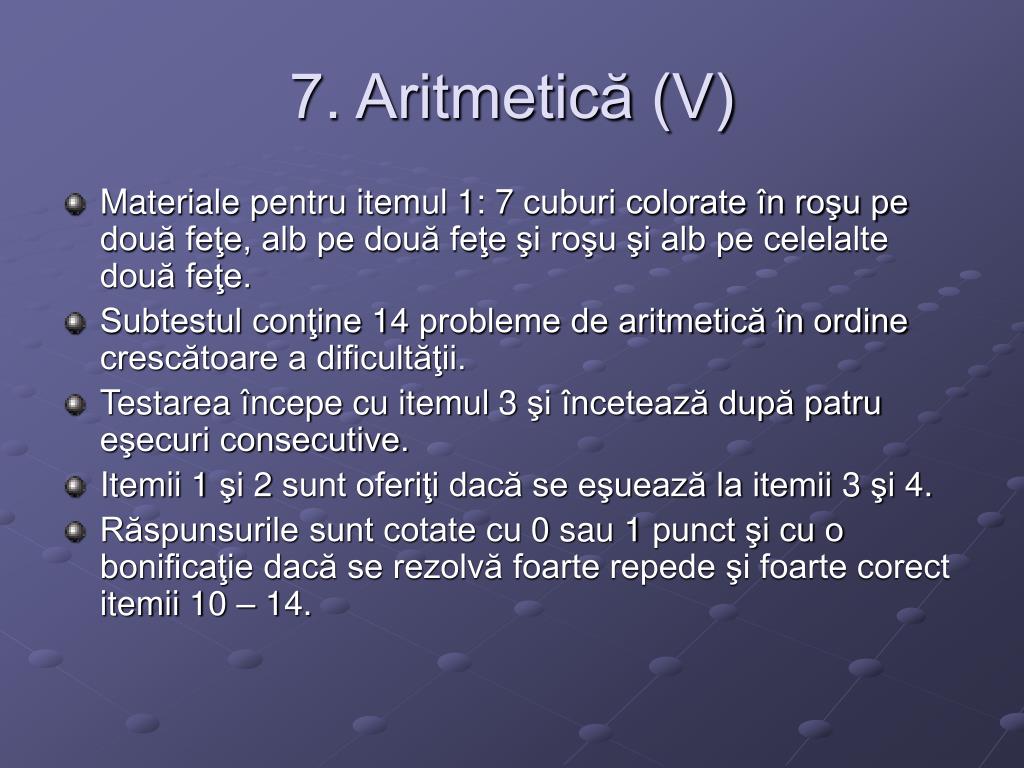 7. Aritmetică (V)

Materiale pentru itemul 1: 7 cuburi colorate în roşu pe două feţe, alb pe două feţe şi roşu şi alb pe celelalte două feţe.

Subtestul conţine 14 probleme de aritmetică în ordine crescătoare a dificultăţii.

Testarea începe cu itemul 3 şi încetează după patru eşecuri consecutive.

Itemii 1 şi 2 sunt oferiţi dacă se eşuează la itemii 3 şi 4.

Răspunsurile sunt cotate cu 0 sau 1 punct şi cu o bonificaţie dacă se rezolvă foarte repede şi foarte corect itemii 10 – 14.